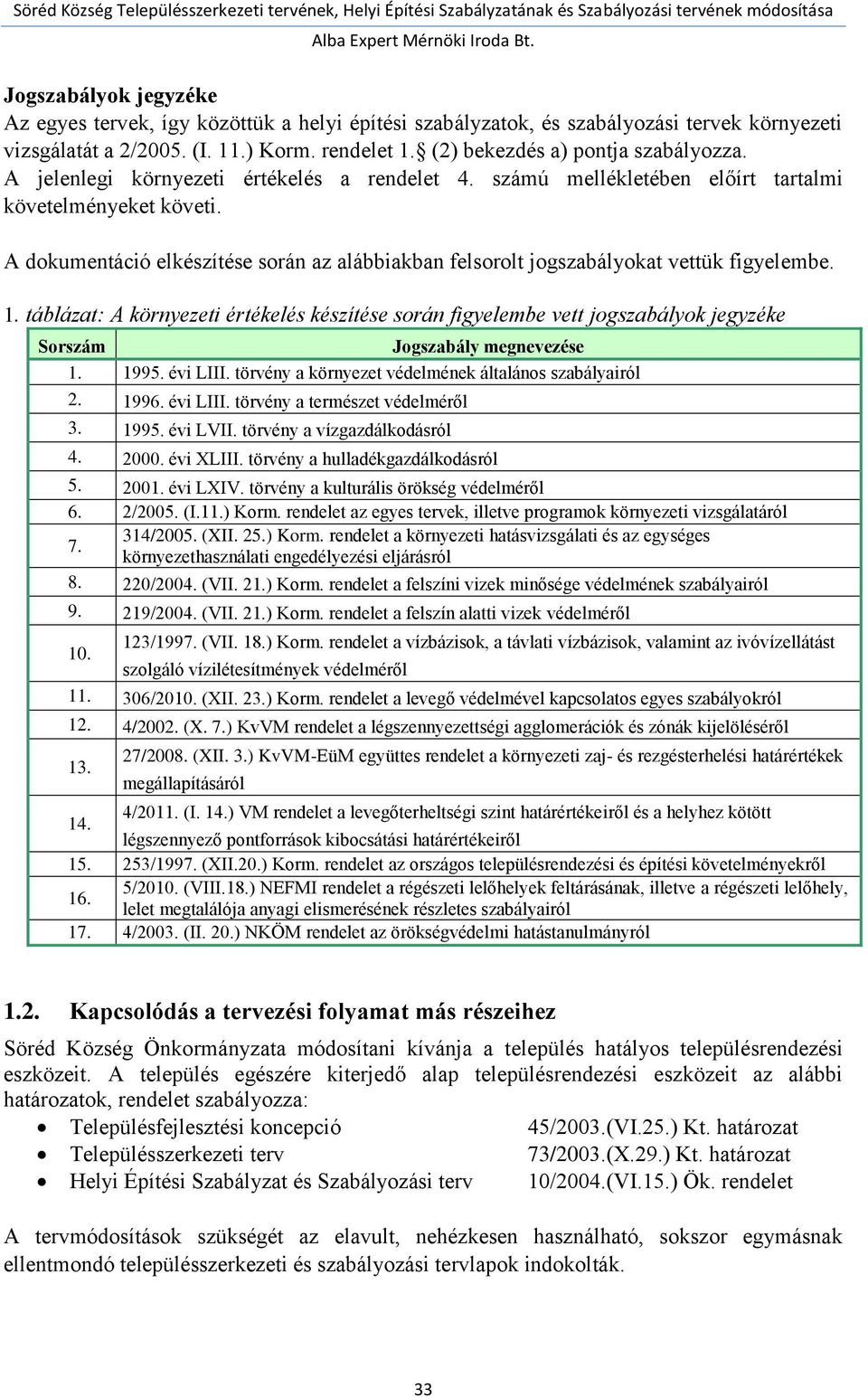 Söréd Község Településszerkezeti tervének, Helyi Építési Szabályzatának és Szabályozási tervének módosítása
Alba Expert Mérnöki Iroda Bt.

Jogszabályok jegyzéke
Az egyes tervek, így közöttük a helyi építési szabályzatok, és szabályozási tervek környezeti vizsgálatát a 2/2005. (I. 11.) Korm. rendelet 1.§ (2) bekezdés a) pontja szabályozza. A jelenlegi környezeti értékelés a rendelet 4. számú mellékletében előírt tartalmi követelményeket követi.

A dokumentáció elkészítése során az alábbiakban felsorolt jogszabályokat vettük figyelembe.

1. táblázat: A környezeti értékelés készítése során figyelembe vett jogszabályok jegyzéke

| Sorszám | Jogszabály megnevezése |
|---|---|
| 1. | 1995. évi LIII. törvény a környezet védelmének általános szabályairól |
| 2. | 1996. évi LIII. törvény a természet védelméről |
| 3. | 1995. évi LVII. törvény a vízgazdálkodásról |
| 4. | 2000. évi XLIII. törvény a hulladékgazdálkodásról |
| 5. | 2001. évi LXIV. törvény a kulturális örökség védelméről |
| 6. | 2/2005. (I.11.) Korm. rendelet az egyes tervek, illetve programok környezeti vizsgálatáról |
| 7. | 314/2005. (XII. 25.) Korm. rendelet a környezeti hatásvizsgálati és az egységes környezethasználati engedélyezési eljárásról |
| 8. | 220/2004. (VII. 21.) Korm. rendelet a felszíni vizek minősége védelmének szabályairól |
| 9. | 219/2004. (VII. 21.) Korm. rendelet a felszín alatti vizek védelméről |
| 10. | 123/1997. (VII. 18.) Korm. rendelet a vízbázisok, a távlati vízbázisok, valamint az ivóvízellátást szolgáló vízilétesítmények védelméről |
| 11. | 306/2010. (XII. 23.) Korm. rendelet a levegő védelmével kapcsolatos egyes szabályokról |
| 12. | 4/2002. (X. 7.) KvVM rendelet a légszennyezettségi agglomerációk és zónák kijelöléséről |
| 13. | 27/2008. (XII. 3.) KvVM-EüM együttes rendelet a környezeti zaj- és rezgésterhelési határértékek megállapításáról |
| 14. | 4/2011. (I. 14.) VM rendelet a levegőterheltségi szint határértékeiről és a helyhez kötött légszennyező pontforrások kibocsátási határértékeiről |
| 15. | 253/1997. (XII.20.) Korm. rendelet az országos településrendezési és építési követelményekről |
| 16. | 5/2010. (VIII.18.) NEFMI rendelet a régészeti lelőhelyek feltárásának, illetve a régészeti lelőhely, lelet megtalálója anyagi elismerésének részletes szabályairól |
| 17. | 4/2003. (II. 20.) NKÖM rendelet az örökségvédelmi hatástanulmányról |

1.2. Kapcsolódás a tervezési folyamat más részeihez
Söréd Község Önkormányzata módosítani kívánja a település hatályos településrendezési eszközeit. A település egészére kiterjedő alap településrendezési eszközeit az alábbi határozatok, rendelet szabályozza:
• Településfejlesztési koncepció 45/2003.(VI.25.) Kt. határozat
• Településszerkezeti terv 73/2003.(X.29.) Kt. határozat
• Helyi Építési Szabályzat és Szabályozási terv 10/2004.(VI.15.) Ök. rendelet

A tervmódosítások szükségét az elavult, nehézkesen használható, sokszor egymásnak ellentmondó településszerkezeti és szabályozási tervlapok indokolták.

33